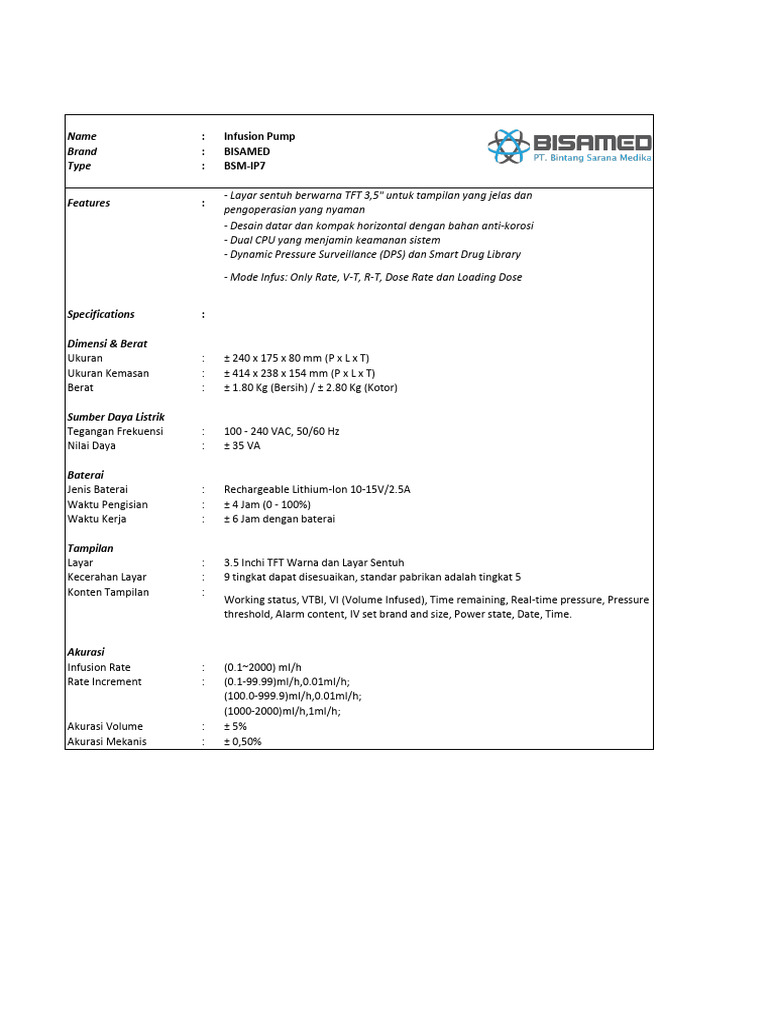 Name : Infusion Pump
Brand : BISAMED
Type : BSM-IP7

BISAMED
PT. Bintang Sarana Medika

Features : - Layar sentuh berwarna TFT 3,5" untuk tampilan yang jelas dan pengoperasian yang nyaman
- Desain datar dan kompak horizontal dengan bahan anti-korosi
- Dual CPU yang menjamin keamanan sistem
- Dynamic Pressure Surveillance (DPS) dan Smart Drug Library
- Mode Infus: Only Rate, V-T, R-T, Dose Rate dan Loading Dose

Specifications :

Dimensi & Berat
Ukuran : ± 240 x 175 x 80 mm (P x L x T)
Ukuran Kemasan : ± 414 x 238 x 154 mm (P x L x T)
Berat : ± 1.80 Kg (Bersih) / ± 2.80 Kg (Kotor)

Sumber Daya Listrik
Tegangan Frekuensi : 100 - 240 VAC, 50/60 Hz
Nilai Daya : ± 35 VA

Baterai
Jenis Baterai : Rechargeable Lithium-Ion 10-15V/2.5A
Waktu Pengisian : ± 4 Jam (0 - 100%)
Waktu Kerja : ± 6 Jam dengan baterai

Tampilan
Layar : 3.5 Inchi TFT Warna dan Layar Sentuh
Kecerahan Layar : 9 tingkat dapat disesuaikan, standar pabrikan adalah tingkat 5
Konten Tampilan : Working status, VTBI, VI (Volume Infused), Time remaining, Real-time pressure, Pressure threshold, Alarm content, IV set brand and size, Power state, Date, Time.

Akurasi
Infusion Rate : (0.1~2000) ml/h
Rate Increment : (0.1-99.99)ml/h,0.01ml/h;
(100.0-999.9)ml/h,0.01ml/h;
(1000-2000)ml/h,1ml/h;
Akurasi Volume : ± 5%
Akurasi Mekanis : ± 0,50%